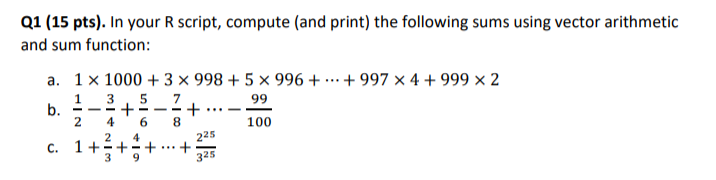 Q1 (15 pts). In your R script, compute (and print) the following sums using vector arithmetic and sum function:

a. $1 \times 1000 + 3 \times 998 + 5 \times 996 + \cdots + 997 \times 4 + 999 \times 2$

b. $\frac{1}{2} - \frac{3}{4} + \frac{5}{6} - \frac{7}{8} + \cdots - \frac{99}{100}$

c. $1 + \frac{2}{3} + \frac{4}{9} + \cdots + \frac{2^{25}}{3^{25}}$